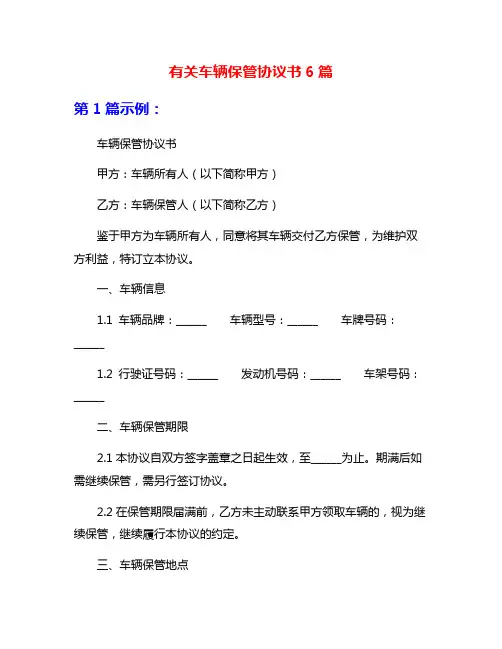 有关车辆保管协议书 6 篇

第 1 篇示例：

车辆保管协议书

甲方：车辆所有人（以下简称甲方）

乙方：车辆保管人（以下简称乙方）

鉴于甲方为车辆所有人，同意将其车辆交付乙方保管，为维护双方利益，特订立本协议。

一、车辆信息

1.1 车辆品牌：______ 车辆型号：______ 车牌号码：______

1.2 行驶证号码：______ 发动机号码：______ 车架号码：______

二、车辆保管期限

2.1 本协议自双方签字盖章之日起生效，至______为止。期满后如需继续保管，需另行签订协议。

2.2 在保管期限届满前，乙方未主动联系甲方领取车辆的，视为继续保管，继续履行本协议的约定。

三、车辆保管地点